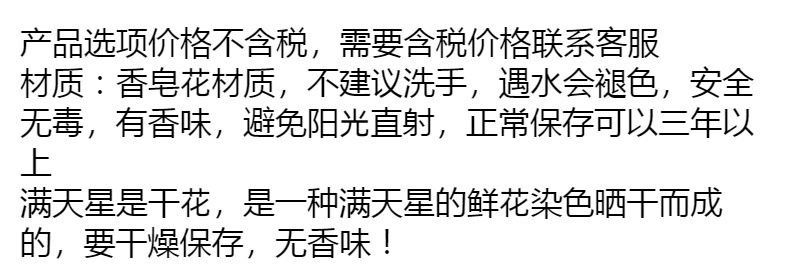 产品选项价格不含税，需要含税价格联系客服
材质：香皂花材质，不建议洗手，遇水会褪色，安全无毒，有香味，避免阳光直射，正常保存可以三年以上
满天星是干花，是一种满天星的鲜花染色晒干而成的，要干燥保存，无香味！